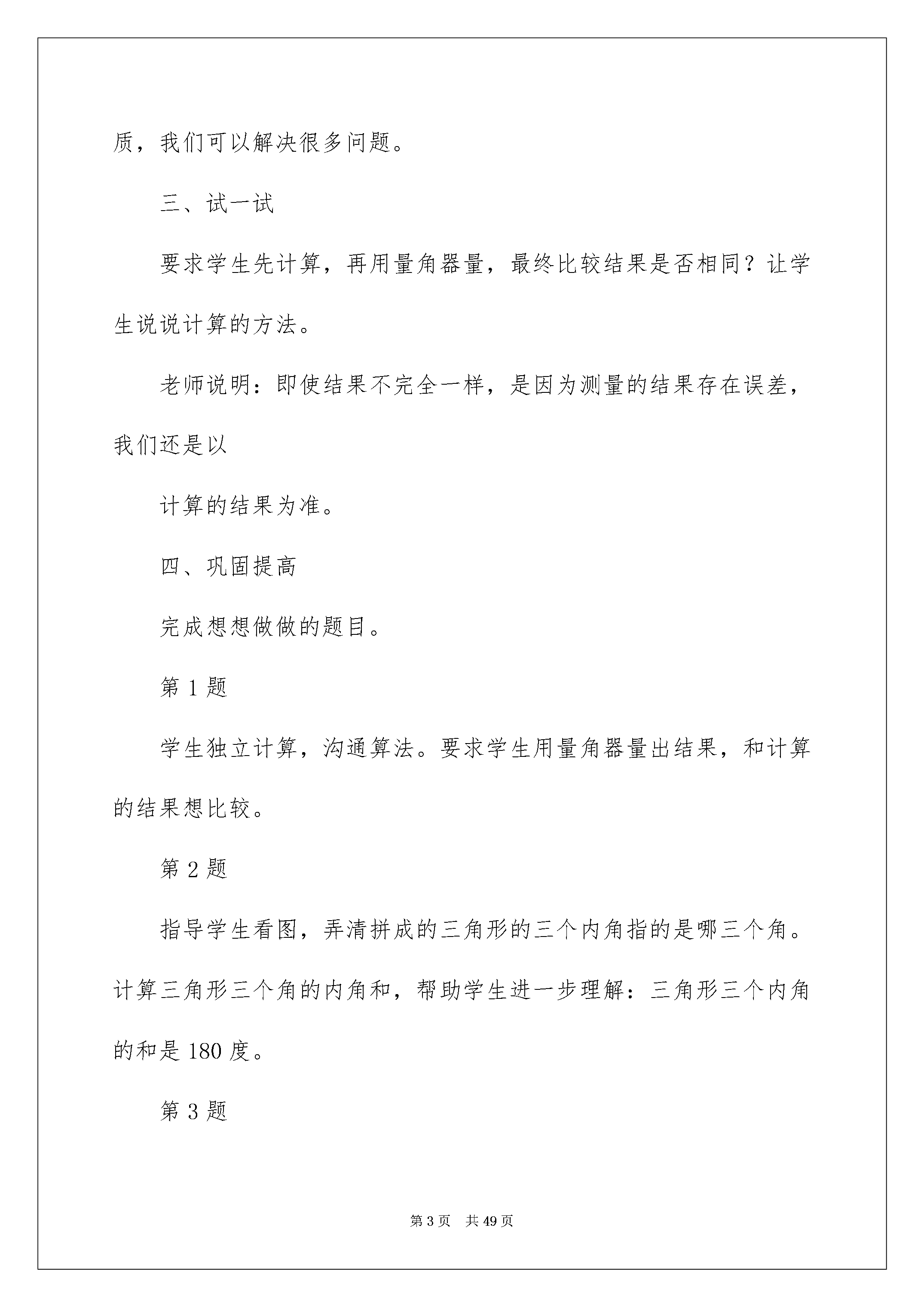 质，我们可以解决很多问题。

三、试一试

要求学生先计算，再用量角器量，最终比较结果是否相同？让学生说说计算的方法。

老师说明：即使结果不完全一样，是因为测量的结果存在误差，我们还是以

计算的结果为准。

四、巩固提高

完成想想做做的题目。

第 1 题

学生独立计算，沟通算法。要求学生用量角器量出结果，和计算的结果想比较。

第 2 题

指导学生看图，弄清拼成的三角形的三个内角指的是哪三个角。计算三角形三个角的内角和，帮助学生进一步理解：三角形三个内角的和是 180 度。

第 3 题

第 3 页　共 49 页